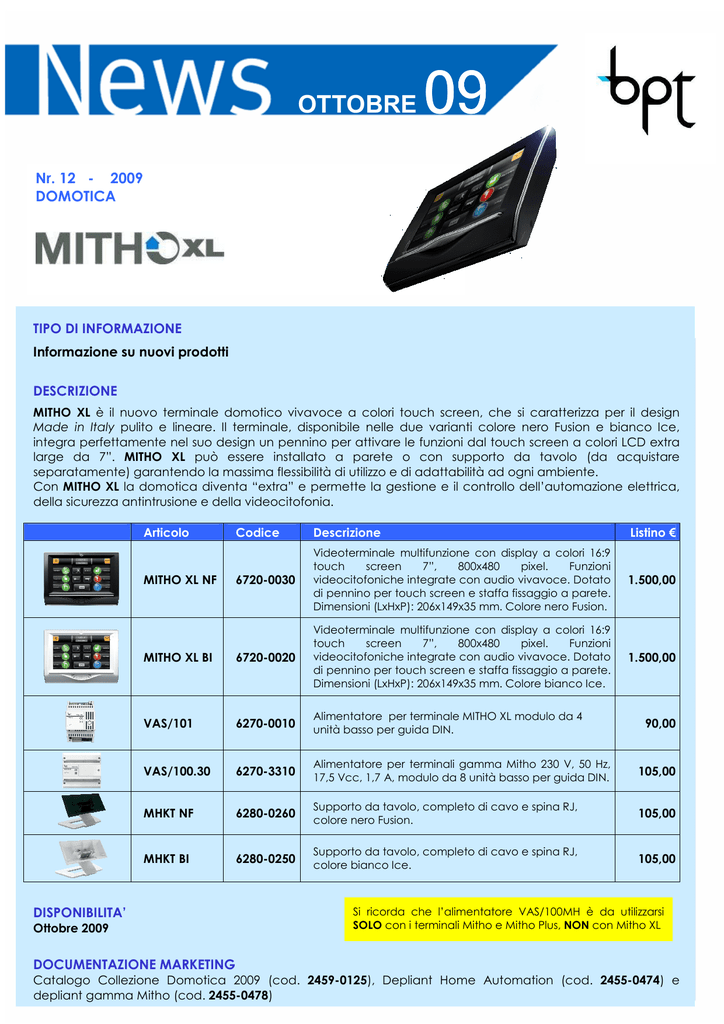 News OTTOBRE 09

bpt

Nr. 12 - 2009
DOMOTICA

MITHO XL

TIPO DI INFORMAZIONE
Informazione su nuovi prodotti

DESCRIZIONE
MITHO XL è il nuovo terminale domotico vivavoce a colori touch screen, che si caratterizza per il design Made in Italy pulito e lineare. Il terminale, disponibile nelle due varianti colore nero Fusion e bianco Ice, integra perfettamente nel suo design un pennino per attivare le funzioni dal touch screen a colori LCD extra large da 7". MITHO XL può essere installato a parete o con supporto da tavolo (da acquistare separatamente) garantendo la massima flessibilità di utilizzo e di adattabilità ad ogni ambiente.
Con MITHO XL la domotica diventa "extra" e permette la gestione e il controllo dell'automazione elettrica, della sicurezza antintrusione e della videocitofonia.

| | Articolo | Codice | Descrizione | Listino € |
|---|---|---|---|---|
| | MITHO XL NF | 6720-0030 | Videoterminale multifunzione con display a colori 16:9 touch screen 7", 800x480 pixel. Funzioni videocitofoniche integrate con audio vivavoce. Dotato di pennino per touch screen e staffa fissaggio a parete. Dimensioni (LxHxP): 206x149x35 mm. Colore nero Fusion. | 1.500,00 |
| | MITHO XL BI | 6720-0020 | Videoterminale multifunzione con display a colori 16:9 touch screen 7", 800x480 pixel. Funzioni videocitofoniche integrate con audio vivavoce. Dotato di pennino per touch screen e staffa fissaggio a parete. Dimensioni (LxHxP): 206x149x35 mm. Colore bianco Ice. | 1.500,00 |
| | VAS/101 | 6270-0010 | Alimentatore per terminale MITHO XL modulo da 4 unità basso per guida DIN. | 90,00 |
| | VAS/100.30 | 6270-3310 | Alimentatore per terminali gamma Mitho 230 V, 50 Hz, 17,5 Vcc, 1,7 A, modulo da 8 unità basso per guida DIN. | 105,00 |
| | MHKT NF | 6280-0260 | Supporto da tavolo, completo di cavo e spina RJ, colore nero Fusion. | 105,00 |
| | MHKT BI | 6280-0250 | Supporto da tavolo, completo di cavo e spina RJ, colore bianco Ice. | 105,00 |

DISPONIBILITA'
Ottobre 2009

Si ricorda che l'alimentatore VAS/100MH è da utilizzarsi SOLO con i terminali Mitho e Mitho Plus, NON con Mitho XL

DOCUMENTAZIONE MARKETING
Catalogo Collezione Domotica 2009 (cod. 2459-0125), Depliant Home Automation (cod. 2455-0474) e depliant gamma Mitho (cod. 2455-0478)